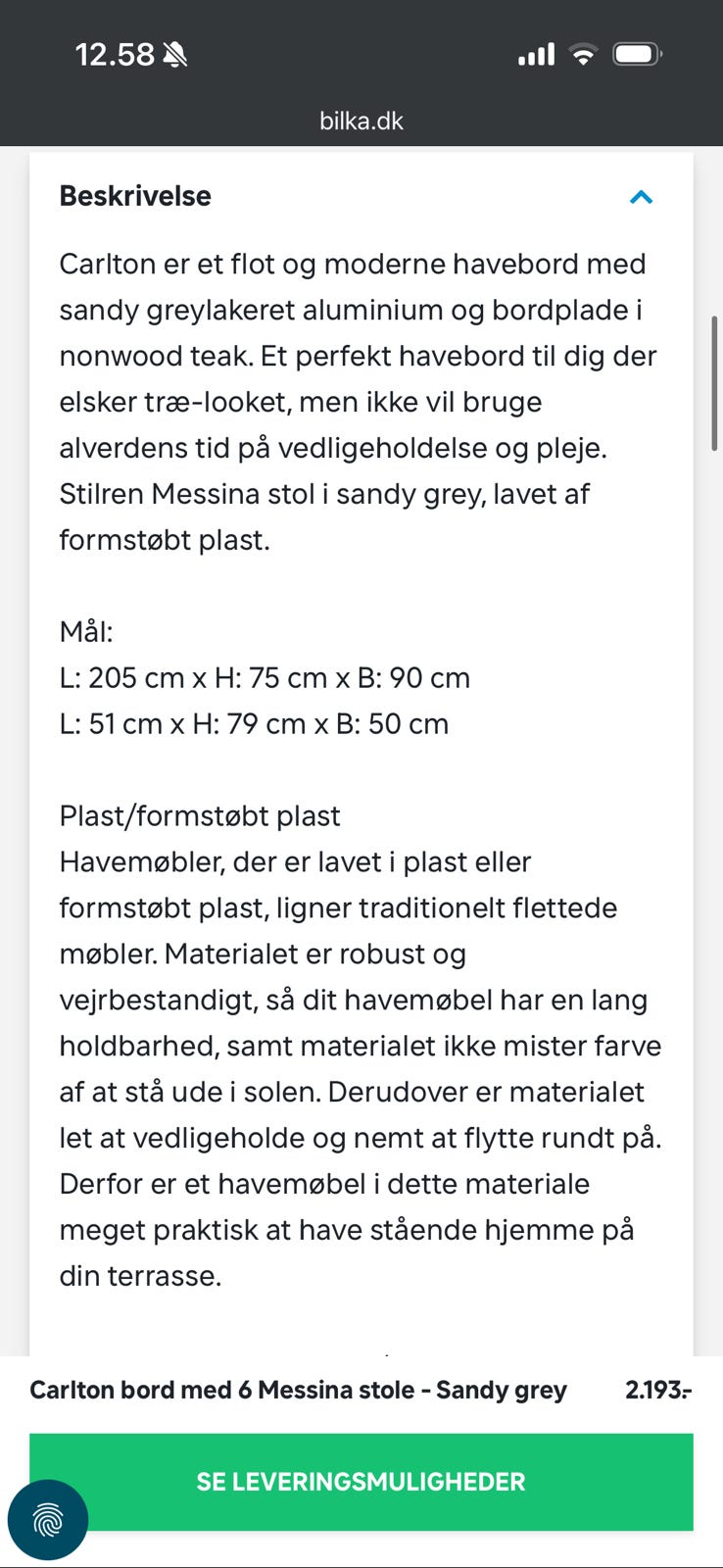 12.58

bilka.dk

Beskrivelse

Carlton er et flot og moderne havebord med sandy greylakeret aluminium og bordplade i nonwood teak. Et perfekt havebord til dig der elsker træ-looket, men ikke vil bruge alverdens tid på vedligeholdelse og pleje. Stilren Messina stol i sandy grey, lavet af formstøbt plast.

Mål:
L: 205 cm x H: 75 cm x B: 90 cm
L: 51 cm x H: 79 cm x B: 50 cm

Plast/formstøbt plast
Havemøbler, der er lavet i plast eller formstøbt plast, ligner traditionelt flettede møbler. Materialet er robust og vejrbestandigt, så dit havemøbel har en lang holdbarhed, samt materialet ikke mister farve af at stå ude i solen. Derudover er materialet let at vedligeholde og nemt at flytte rundt på. Derfor er et havemøbel i dette materiale meget praktisk at have stående hjemme på din terrasse.

Carlton bord med 6 Messina stole - Sandy grey 2.193.-

SE LEVERINGSMULIGHEDER